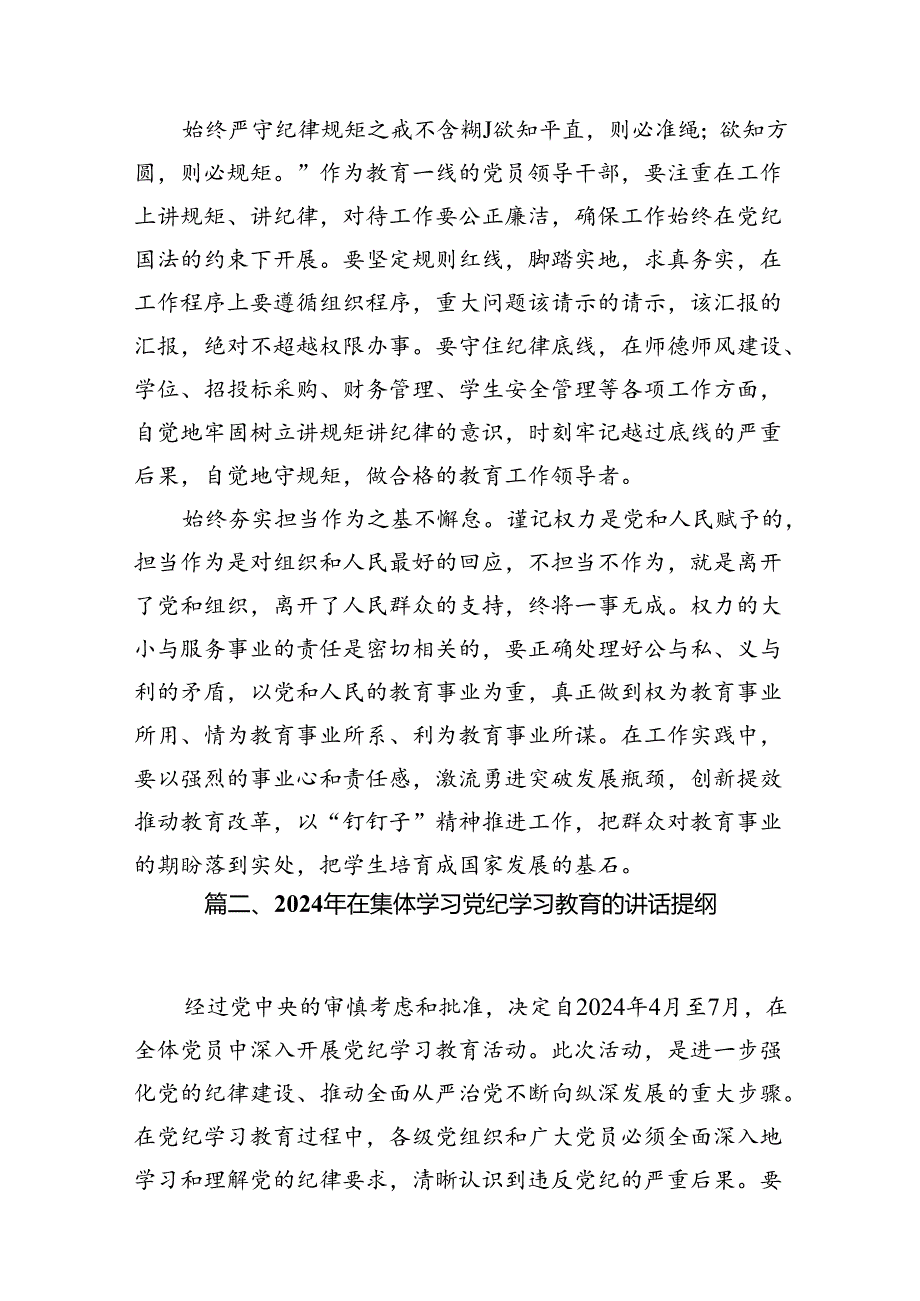 始终严守纪律规矩之戒不含糊J欲知平直，则必准绳；欲知方圆，则必规矩。”作为教育一线的党员领导干部，要注重在工作上讲规矩、讲纪律，对待工作要公正廉洁，确保工作始终在党纪国法的约束下开展。要坚定规则红线，脚踏实地，求真务实，在工作程序上要遵循组织程序，重大问题该请示的请示，该汇报的汇报，绝对不超越权限办事。要守住纪律底线，在师德师风建设、学位、招投标采购、财务管理、学生安全管理等各项工作方面，自觉地牢固树立讲规矩讲纪律的意识，时刻牢记越过底线的严重后果，自觉地守规矩，做合格的教育工作领导者。

始终夯实担当作为之基不懈怠。谨记权力是党和人民赋予的，担当作为是对组织和人民最好的回应，不担当不作为，就是离开了党和组织，离开了人民群众的支持，终将一事无成。权力的大小与服务事业的责任是密切相关的，要正确处理好公与私、义与利的矛盾，以党和人民的教育事业为重，真正做到权为教育事业所用、情为教育事业所系、利为教育事业所谋。在工作实践中，要以强烈的事业心和责任感，激流勇进突破发展瓶颈，创新提效推动教育改革，以“钉钉子”精神推进工作，把群众对教育事业的期盼落到实处，把学生培育成国家发展的基石。

篇二、2024年在集体学习党纪学习教育的讲话提纲

经过党中央的审慎考虑和批准，决定自2024年4月至7月，在全体党员中深入开展党纪学习教育活动。此次活动，是进一步强化党的纪律建设、推动全面从严治党不断向纵深发展的重大步骤。在党纪学习教育过程中，各级党组织和广大党员必须全面深入地学习和理解党的纪律要求，清晰认识到违反党纪的严重后果。要